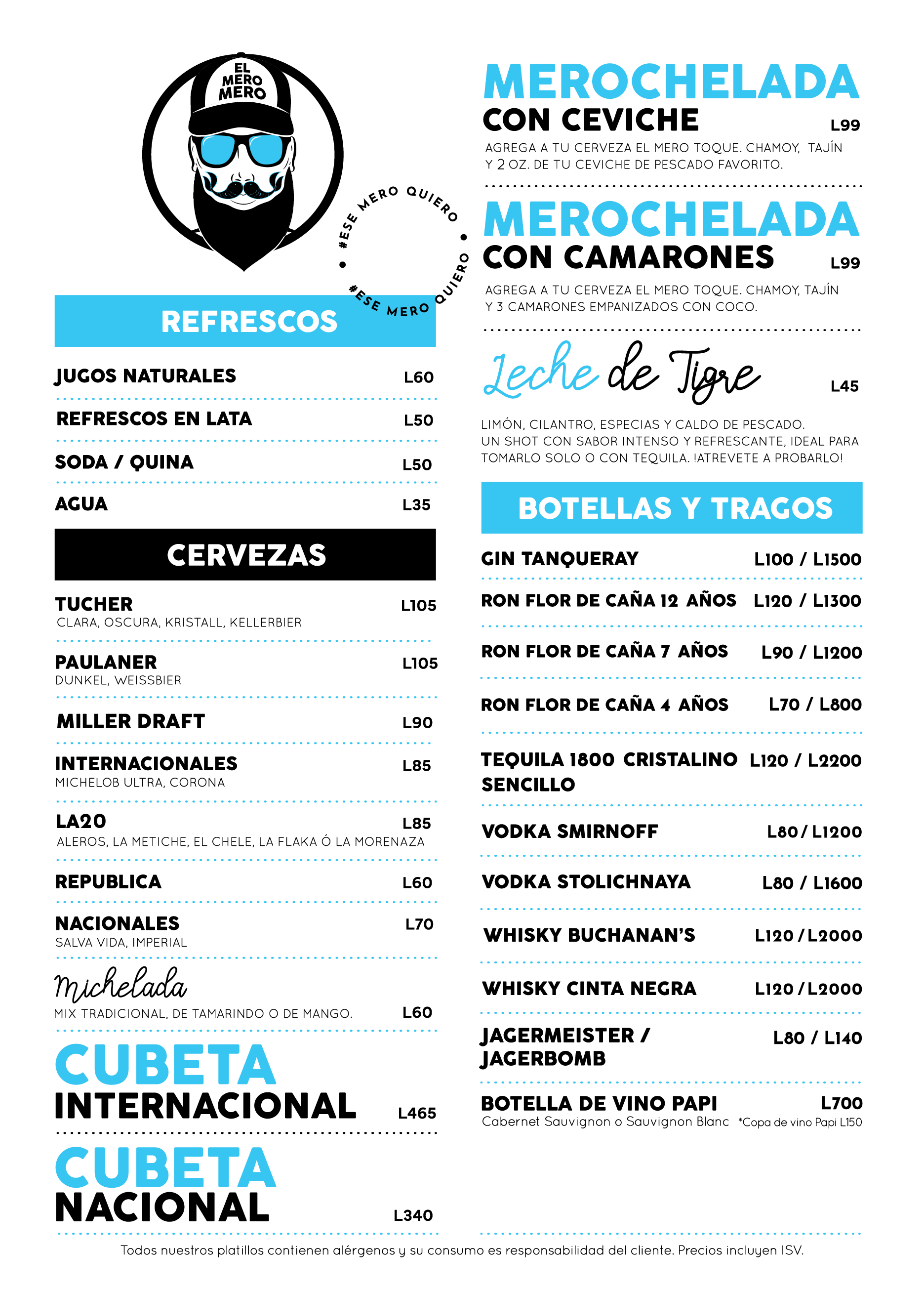 EL MERO MERO

#ESE MERO QUIERO • #ESE MERO QUIERO •

REFRESCOS

JUGOS NATURALES L60

REFRESCOS EN LATA L50

SODA / QUINA L50

AGUA L35

CERVEZAS

TUCHER L105
CLARA, OSCURA, KRISTALL, KELLERBIER

PAULANER L105
DUNKEL, WEISSBIER

MILLER DRAFT L90

INTERNACIONALES L85
MICHELOB ULTRA, CORONA

LA20 L85
ALEROS, LA METICHE, EL CHELE, LA FLAKA Ó LA MORENAZA

REPUBLICA L60

NACIONALES L70
SALVA VIDA, IMPERIAL

Michelada
MIX TRADICIONAL, DE TAMARINDO O DE MANGO. L60

CUBETA INTERNACIONAL L465

CUBETA NACIONAL L340

MEROCHELADA CON CEVICHE L99
AGREGA A TU CERVEZA EL MERO TOQUE. CHAMOY, TAJÍN Y 2 OZ. DE TU CEVICHE DE PESCADO FAVORITO.

MEROCHELADA CON CAMARONES L99
AGREGA A TU CERVEZA EL MERO TOQUE. CHAMOY, TAJÍN Y 3 CAMARONES EMPANIZADOS CON COCO.

Leche de Tigre L45
LIMÓN, CILANTRO, ESPECIAS Y CALDO DE PESCADO. UN SHOT CON SABOR INTENSO Y REFRESCANTE, IDEAL PARA TOMARLO SOLO O CON TEQUILA. !ATREVETE A PROBARLO!

BOTELLAS Y TRAGOS

GIN TANQUERAY L100 / L1500

RON FLOR DE CAÑA 12 AÑOS L120 / L1300

RON FLOR DE CAÑA 7 AÑOS L90 / L1200

RON FLOR DE CAÑA 4 AÑOS L70 / L800

TEQUILA 1800 CRISTALINO SENCILLO L120 / L2200

VODKA SMIRNOFF L80 / L1200

VODKA STOLICHNAYA L80 / L1600

WHISKY BUCHANAN'S L120 / L2000

WHISKY CINTA NEGRA L120 / L2000

JAGERMEISTER / JAGERBOMB L80 / L140

BOTELLA DE VINO PAPI L700
Cabernet Sauvignon o Sauvignon Blanc *Copa de vino Papi L150

Todos nuestros platillos contienen alérgenos y su consumo es responsabilidad del cliente. Precios incluyen ISV.